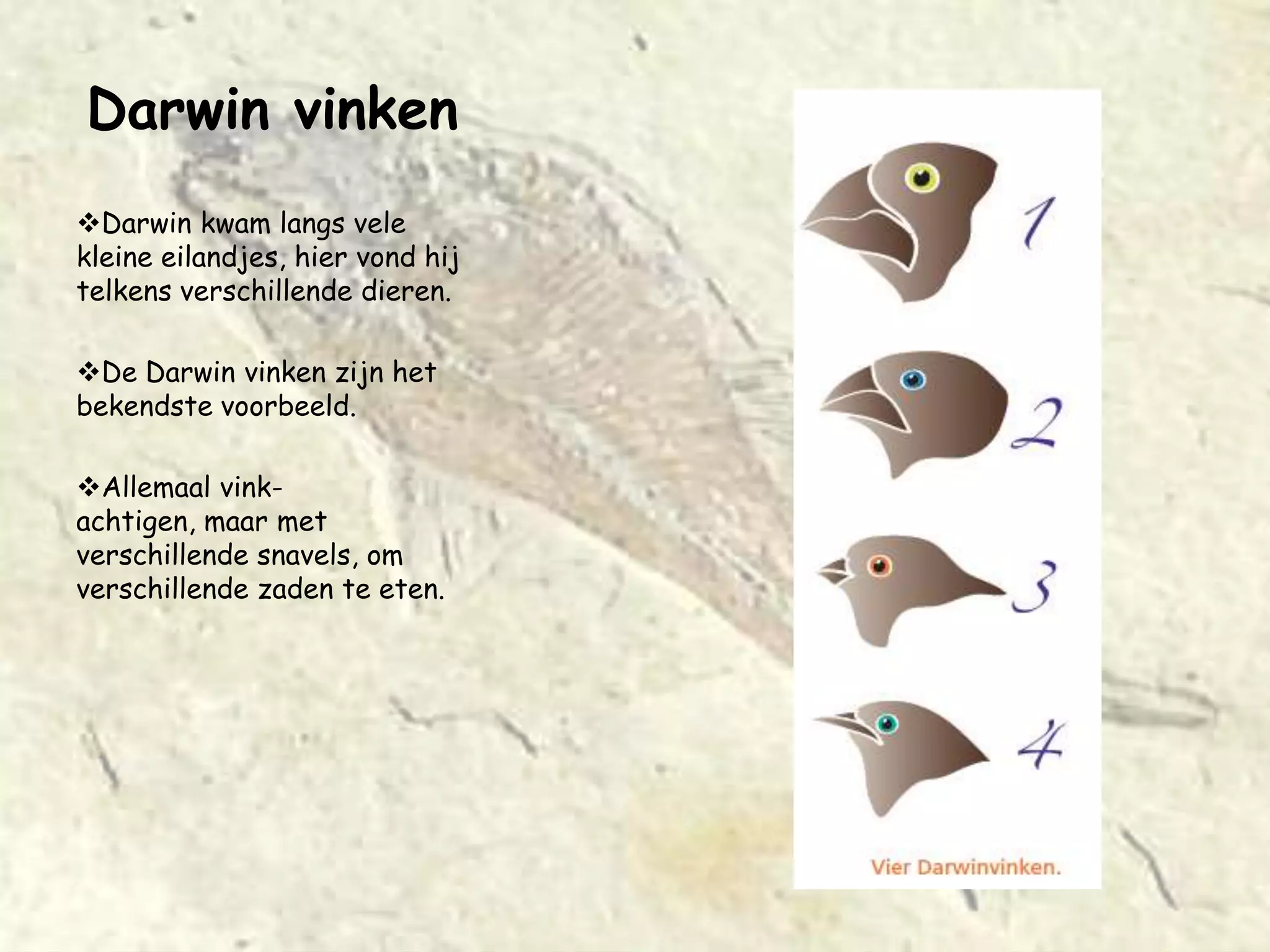 Darwin vinken

❖Darwin kwam langs vele kleine eilandjes, hier vond hij telkens verschillende dieren.

❖De Darwin vinken zijn het bekendste voorbeeld.

❖Allemaal vink-achtigen, maar met verschillende snavels, om verschillende zaden te eten.

1

2

3

4

Vier Darwinvinken.